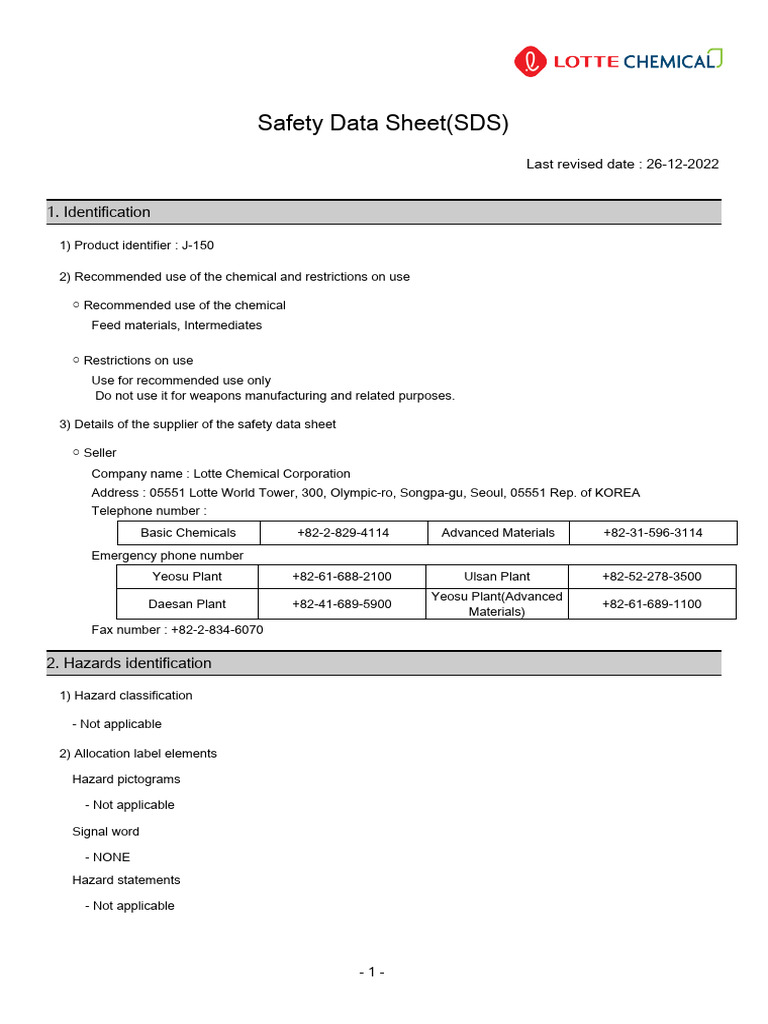 LOTTE CHEMICAL

Safety Data Sheet(SDS)

Last revised date : 26-12-2022

1. Identification

1) Product identifier : J-150

2) Recommended use of the chemical and restrictions on use

○ Recommended use of the chemical
Feed materials, Intermediates

○ Restrictions on use
Use for recommended use only
Do not use it for weapons manufacturing and related purposes.

3) Details of the supplier of the safety data sheet

○ Seller
Company name : Lotte Chemical Corporation
Address : 05551 Lotte World Tower, 300, Olympic-ro, Songpa-gu, Seoul, 05551 Rep. of KOREA
Telephone number :

| Basic Chemicals | +82-2-829-4114 | Advanced Materials | +82-31-596-3114 |
|---|---|---|---|

Emergency phone number

| Yeosu Plant | +82-61-688-2100 | Ulsan Plant | +82-52-278-3500 |
|---|---|---|---|
| Daesan Plant | +82-41-689-5900 | Yeosu Plant(Advanced Materials) | +82-61-689-1100 |

Fax number : +82-2-834-6070

2. Hazards identification

1) Hazard classification

- Not applicable

2) Allocation label elements

Hazard pictograms

- Not applicable

Signal word

- NONE

Hazard statements

- Not applicable

- 1 -